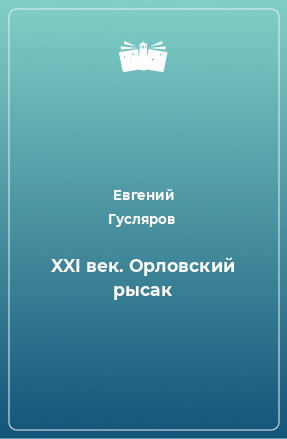 Евгений Гусляров

XXI век. Орловский рысак